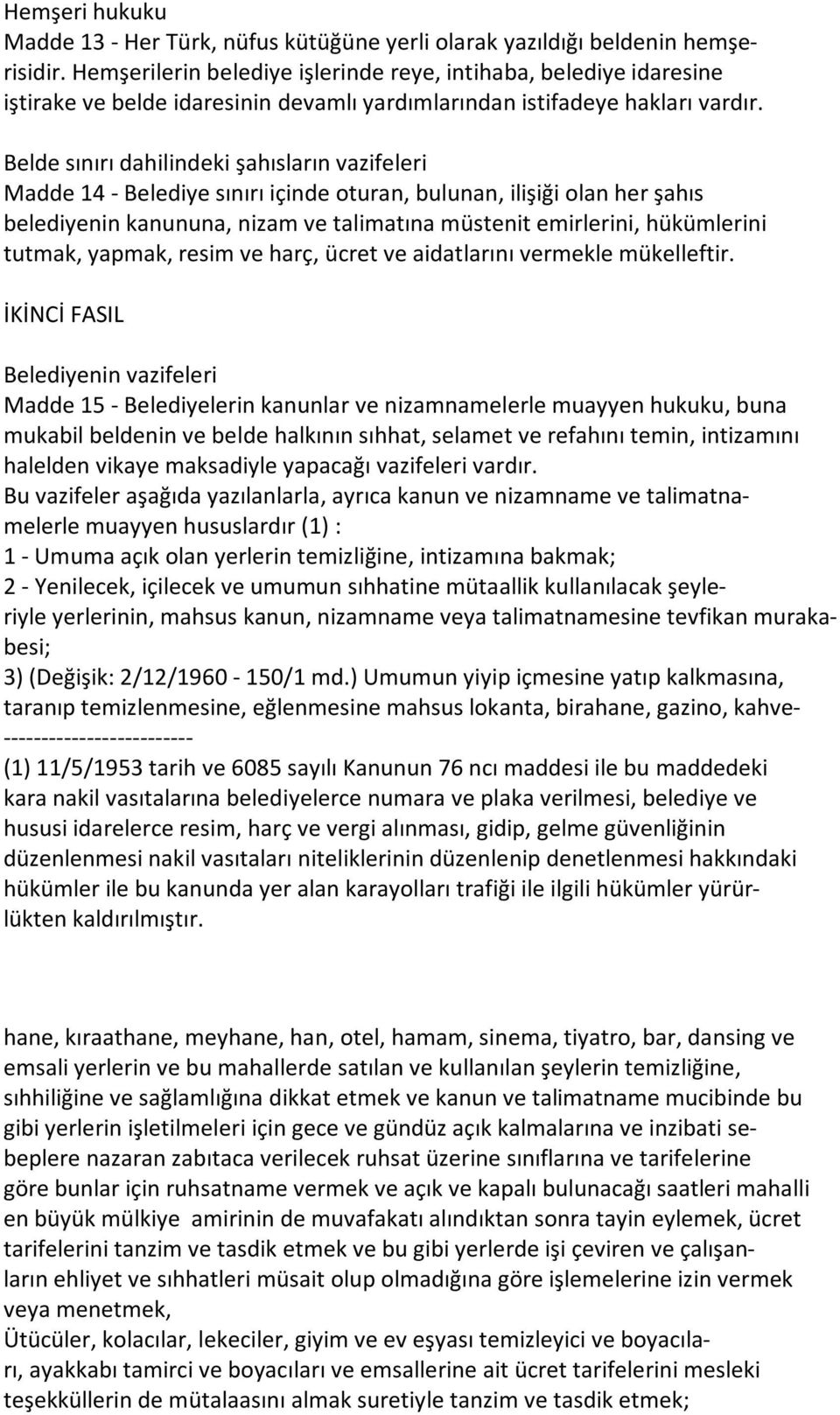 Hemşeri hukuku
Madde 13 - Her Türk, nüfus kütüğüne yerli olarak yazıldığı beldenin hemşerisidir. Hemşerilerin belediye işlerinde reye, intihaba, belediye idaresine iştirake ve belde idaresinin devamlı yardımlarından istifadeye hakları vardır.

Belde sınırı dahilindeki şahısların vazifeleri
Madde 14 - Belediye sınırı içinde oturan, bulunan, ilişiği olan her şahıs belediyenin kanununa, nizam ve talimatına müstenit emirlerini, hükümlerini tutmak, yapmak, resim ve harç, ücret ve aidatlarını vermekle mükelleftir.

İKİNCİ FASIL

Belediyenin vazifeleri
Madde 15 - Belediyelerin kanunlar ve nizamnamelerle muayyen hukuku, buna mukabil beldenin ve belde halkının sıhhat, selamet ve refahını temin, intizamını halelden vikaye maksadiyle yapacağı vazifeleri vardır.
Bu vazifeler aşağıda yazılanlarla, ayrıca kanun ve nizamname ve talimatnamelerle muayyen hususlardır (1) :
1 - Umuma açık olan yerlerin temizliğine, intizamına bakmak;
2 - Yenilecek, içilecek ve umumun sıhhatine mütaallik kullanılacak şeyleriyle yerlerinin, mahsus kanun, nizamname veya talimatnamesine tevfikan murakabesi;
3) (Değişik: 2/12/1960 - 150/1 md.) Umumun yiyip içmesine yatıp kalkmasına, taranıp temizlenmesine, eğlenmesine mahsus lokanta, birahane, gazino, kahve-
-------------------------
(1) 11/5/1953 tarih ve 6085 sayılı Kanunun 76 ncı maddesi ile bu maddedeki kara nakil vasıtalarına belediyelerce numara ve plaka verilmesi, belediye ve hususi idarelerce resim, harç ve vergi alınması, gidip, gelme güvenliğinin düzenlenmesi nakil vasıtaları niteliklerinin düzenlenip denetlenmesi hakkındaki hükümler ile bu kanunda yer alan karayolları trafiği ile ilgili hükümler yürürlükten kaldırılmıştır.

hane, kıraathane, meyhane, han, otel, hamam, sinema, tiyatro, bar, dansing ve emsali yerlerin ve bu mahallerde satılan ve kullanılan şeylerin temizliğine, sıhhiliğine ve sağlamlığına dikkat etmek ve kanun ve talimatname mucibinde bu gibi yerlerin işletilmeleri için gece ve gündüz açık kalmalarına ve inzibati sebeplere nazaran zabıtaca verilecek ruhsat üzerine sınıflarına ve tarifelerine göre bunlar için ruhsatname vermek ve açık ve kapalı bulunacağı saatleri mahalli en büyük mülkiye amirinin de muvafakatı alındıktan sonra tayin eylemek, ücret tarifelerini tanzim ve tasdik etmek ve bu gibi yerlerde işi çeviren ve çalışanların ehliyet ve sıhhatleri müsait olup olmadığına göre işlemelerine izin vermek veya menetmek,
Ütücüler, kolacılar, lekeciler, giyim ve ev eşyası temizleyici ve boyacıları, ayakkabı tamirci ve boyacıları ve emsallerine ait ücret tarifelerini mesleki teşekküllerin de mütalaasını almak suretiyle tanzim ve tasdik etmek;